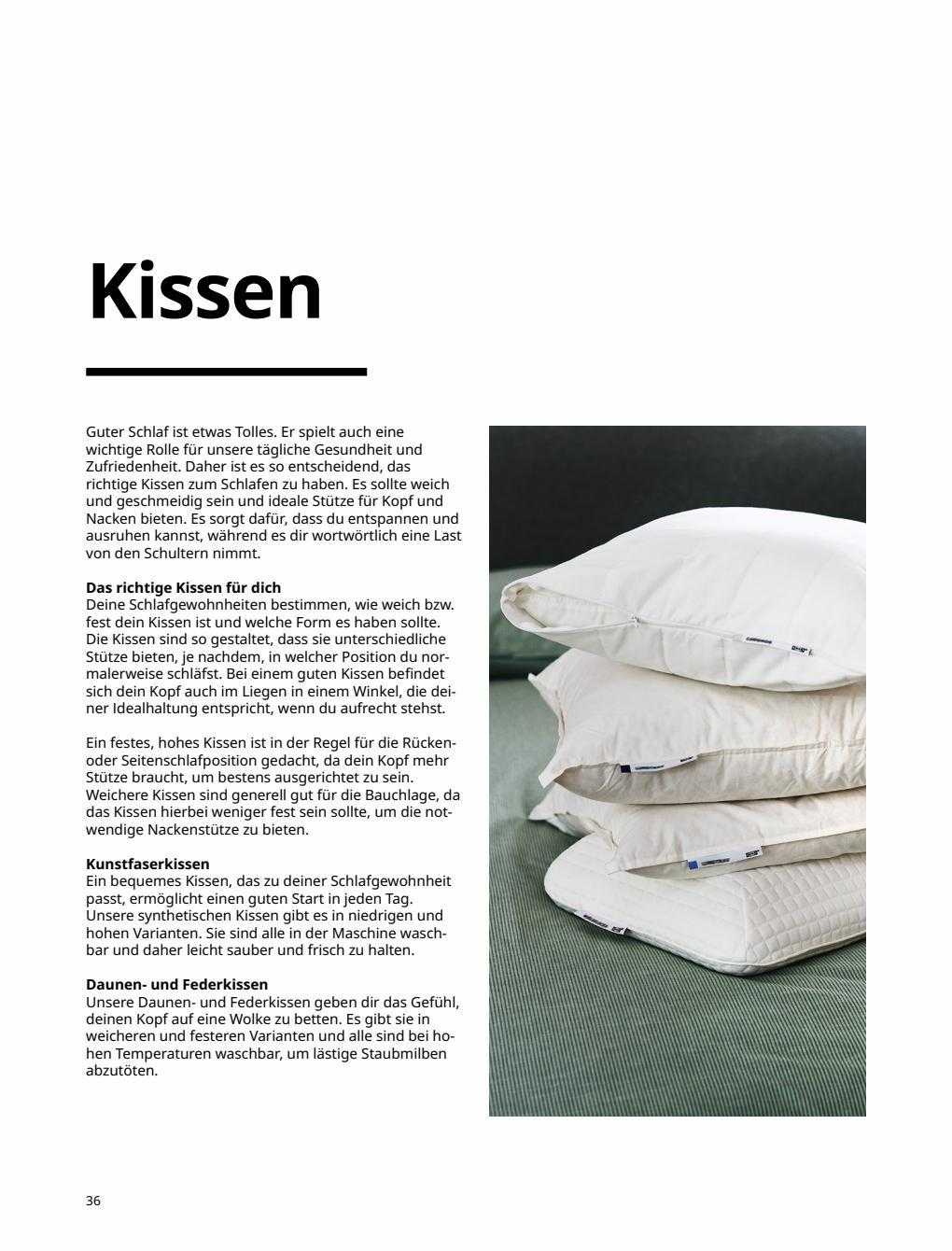 Kissen

Guter Schlaf ist etwas Tolles. Er spielt auch eine wichtige Rolle für unsere tägliche Gesundheit und Zufriedenheit. Daher ist es so entscheidend, das richtige Kissen zum Schlafen zu haben. Es sollte weich und geschmeidig sein und ideale Stütze für Kopf und Nacken bieten. Es sorgt dafür, dass du entspannen und ausruhen kannst, während es dir wortwörtlich eine Last von den Schultern nimmt.

Das richtige Kissen für dich
Deine Schlafgewohnheiten bestimmen, wie weich bzw. fest dein Kissen ist und welche Form es haben sollte. Die Kissen sind so gestaltet, dass sie unterschiedliche Stütze bieten, je nachdem, in welcher Position du normalerweise schläfst. Bei einem guten Kissen befindet sich dein Kopf auch im Liegen in einem Winkel, die deiner Idealhaltung entspricht, wenn du aufrecht stehst.

Ein festes, hohes Kissen ist in der Regel für die Rücken- oder Seitenschlafposition gedacht, da dein Kopf mehr Stütze braucht, um bestens ausgerichtet zu sein. Weichere Kissen sind generell gut für die Bauchlage, da das Kissen hierbei weniger fest sein sollte, um die notwendige Nackenstütze zu bieten.

Kunstfaserkissen
Ein bequemes Kissen, das zu deiner Schlafgewohnheit passt, ermöglicht einen guten Start in jeden Tag. Unsere synthetischen Kissen gibt es in niedrigen und hohen Varianten. Sie sind alle in der Maschine waschbar und daher leicht sauber und frisch zu halten.

Daunen- und Federkissen
Unsere Daunen- und Federkissen geben dir das Gefühl, deinen Kopf auf eine Wolke zu betten. Es gibt sie in weicheren und festeren Varianten und alle sind bei hohen Temperaturen waschbar, um lästige Staubmilben abzutöten.

36